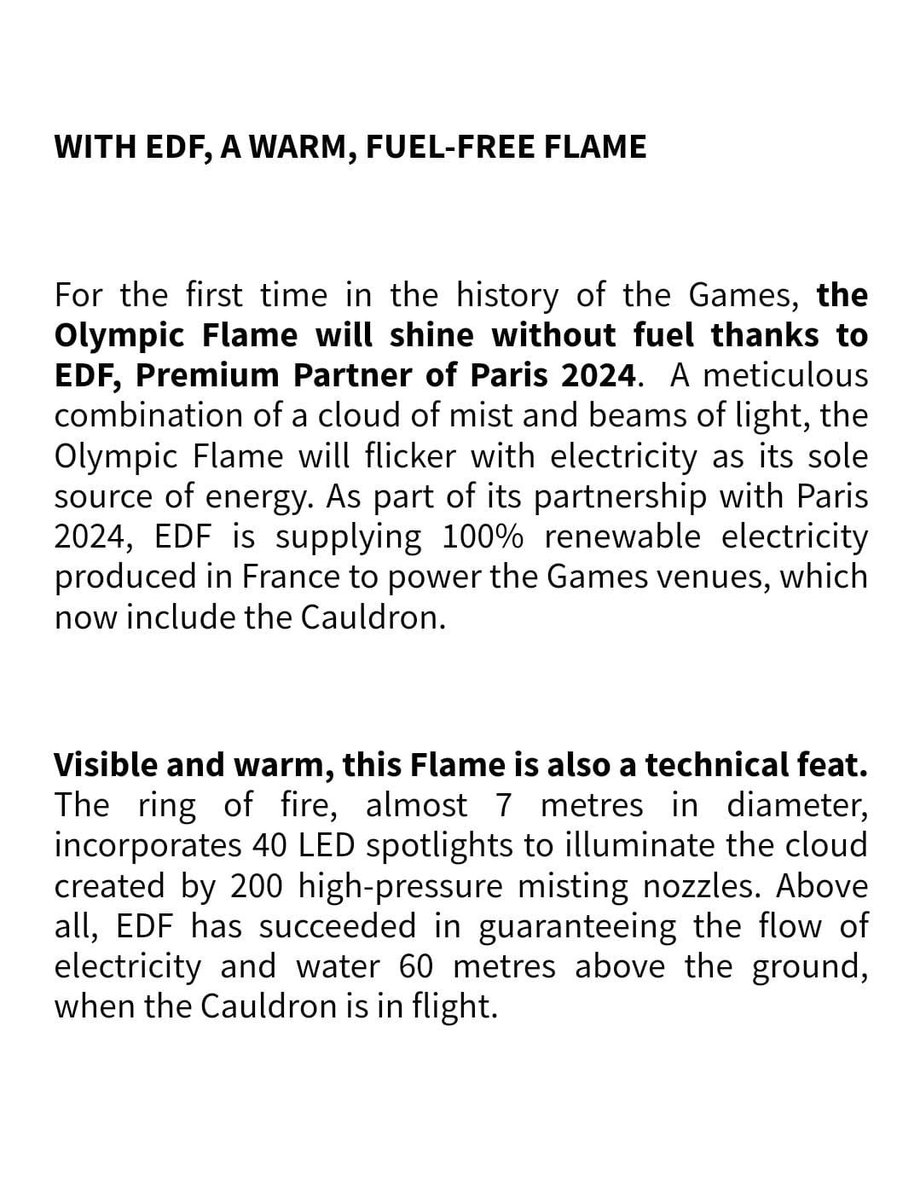 WITH EDF, A WARM, FUEL-FREE FLAME

For the first time in the history of the Games, the Olympic Flame will shine without fuel thanks to EDF, Premium Partner of Paris 2024. A meticulous combination of a cloud of mist and beams of light, the Olympic Flame will flicker with electricity as its sole source of energy. As part of its partnership with Paris 2024, EDF is supplying 100% renewable electricity produced in France to power the Games venues, which now include the Cauldron.

Visible and warm, this Flame is also a technical feat. The ring of fire, almost 7 metres in diameter, incorporates 40 LED spotlights to illuminate the cloud created by 200 high-pressure misting nozzles. Above all, EDF has succeeded in guaranteeing the flow of electricity and water 60 metres above the ground, when the Cauldron is in flight.